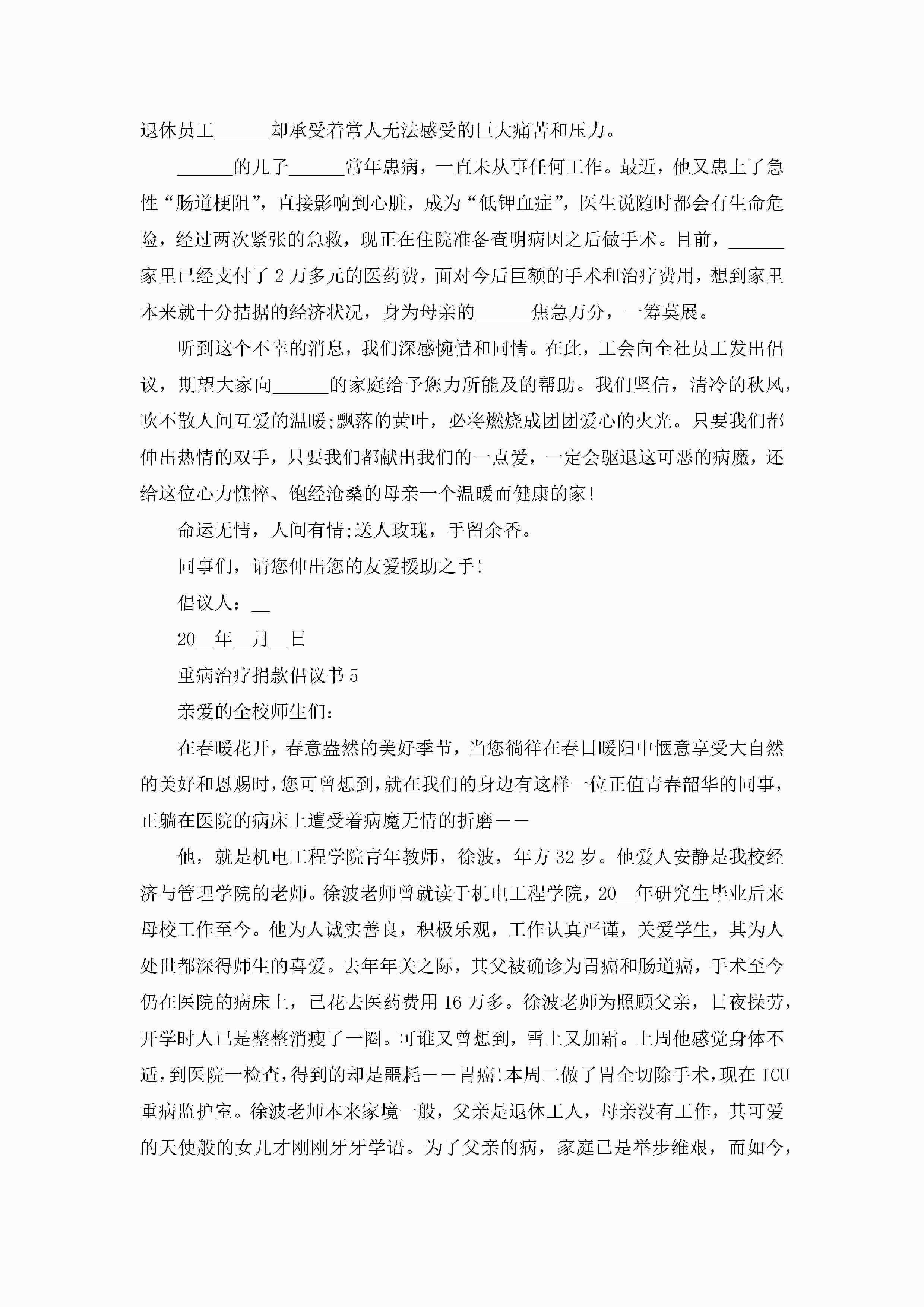 退休员工______却承受着常人无法感受的巨大痛苦和压力。

______的儿子______常年患病，一直未从事任何工作。最近，他又患上了急性“肠道梗阻”，直接影响到心脏，成为“低钾血症”，医生说随时都会有生命危险，经过两次紧张的急救，现正在住院准备查明病因之后做手术。目前，______家里已经支付了2万多元的医药费，面对今后巨额的手术和治疗费用，想到家里本来就十分拮据的经济状况，身为母亲的______焦急万分，一筹莫展。

听到这个不幸的消息，我们深感惋惜和同情。在此，工会向全社员工发出倡议，期望大家向______的家庭给予您力所能及的帮助。我们坚信，清冷的秋风，吹不散人间互爱的温暖;飘落的黄叶，必将燃烧成团团爱心的火光。只要我们都伸出热情的双手，只要我们都献出我们的一点爱，一定会驱退这可恶的病魔，还给这位心力憔悴、饱经沧桑的母亲一个温暖而健康的家!

命运无情，人间有情;送人玫瑰，手留余香。

同事们，请您伸出您的友爱援助之手!

倡议人：__

20__年__月__日

重病治疗捐款倡议书5

亲爱的全校师生们：

在春暖花开，春意盎然的美好季节，当您徜徉在春日暖阳中惬意享受大自然的美好和恩赐时，您可曾想到，就在我们的身边有这样一位正值青春韶华的同事，正躺在医院的病床上遭受着病魔无情的折磨——

他，就是机电工程学院青年教师，徐波，年方32岁。他爱人安静是我校经济与管理学院的老师。徐波老师曾就读于机电工程学院，20__年研究生毕业后来母校工作至今。他为人诚实善良，积极乐观，工作认真严谨，关爱学生，其为人处世都深得师生的喜爱。去年年关之际，其父被确诊为胃癌和肠道癌，手术至今仍在医院的病床上，已花去医药费用16万多。徐波老师为照顾父亲，日夜操劳，开学时人已是整整消瘦了一圈。可谁又曾想到，雪上又加霜。上周他感觉身体不适，到医院一检查，得到的却是噩耗——胃癌!本周二做了胃全切除手术，现在ICU重病监护室。徐波老师本来家境一般，父亲是退休工人，母亲没有工作，其可爱的天使般的女儿才刚刚牙牙学语。为了父亲的病，家庭已是举步维艰，而如今，